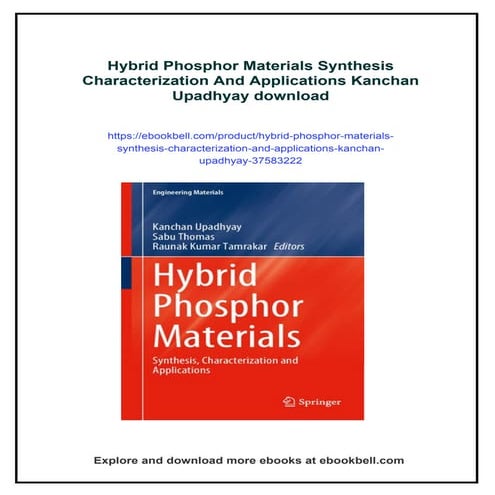 Hybrid Phosphor Materials Synthesis Characterization And Applications Kanchan Upadhyay download

https://ebookbell.com/product/hybrid-phosphor-materials-synthesis-characterization-and-applications-kanchan-upadhyay-37583222

Engineering Materials

Kanchan Upadhyay
Sabu Thomas
Raunak Kumar Tamrakar Editors

Hybrid Phosphor Materials

Synthesis, Characterization and Applications

Springer

Explore and download more ebooks at ebookbell.com